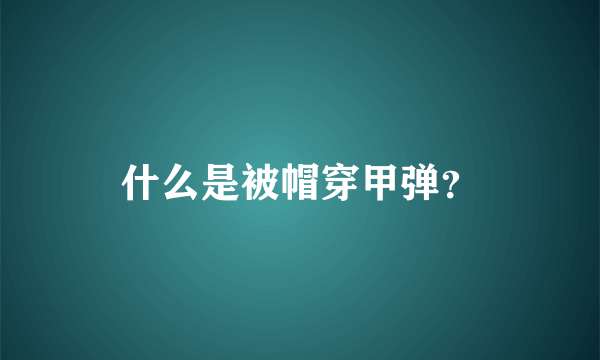 什么是被帽穿甲弹?